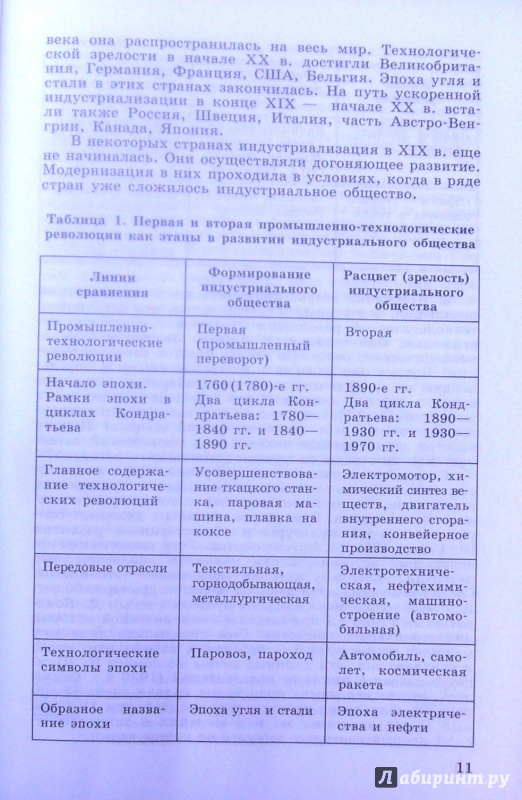 века она распространилась на весь мир. Технологической зрелости в начале XX в. достигли Великобритания, Германия, Франция, США, Бельгия. Эпоха угля и стали в этих странах закончилась. На путь ускоренной индустриализации в конце XIX — начале XX в. встали также Россия, Швеция, Италия, часть Австро-Венгрии, Канада, Япония.

В некоторых странах индустриализация в XIX в. еще не начиналась. Они осуществляли догоняющее развитие. Модернизация в них проходила в условиях, когда в ряде стран уже сложилось индустриальное общество.

Таблица 1. Первая и вторая промышленно-технологические революции как этапы в развитии индустриального общества

| Линии сравнения | Формирование индустриального общества | Расцвет (зрелость) индустриального общества |
|---|---|---|
| Промышленно-технологические революции | Первая (промышленный переворот) | Вторая |
| Начало эпохи. Рамки эпохи в циклах Кондратьева | 1760(1780)-е гг. Два цикла Кондратьева: 1780—1840 гг. и 1840—1890 гг. | 1890-е гг. Два цикла Кондратьева: 1890—1930 гг. и 1930—1970 гг. |
| Главное содержание технологических революций | Усовершенствование ткацкого станка, паровая машина, плавка на коксе | Электромотор, химический синтез веществ, двигатель внутреннего сгорания, конвейерное производство |
| Передовые отрасли | Текстильная, горнодобывающая, металлургическая | Электротехническая, нефтехимическая, машиностроение (автомобильная) |
| Технологические символы эпохи | Паровоз, пароход | Автомобиль, самолет, космическая ракета |
| Образное название эпохи | Эпоха угля и стали | Эпоха электричества и нефти |

11

Лабиринт.ру